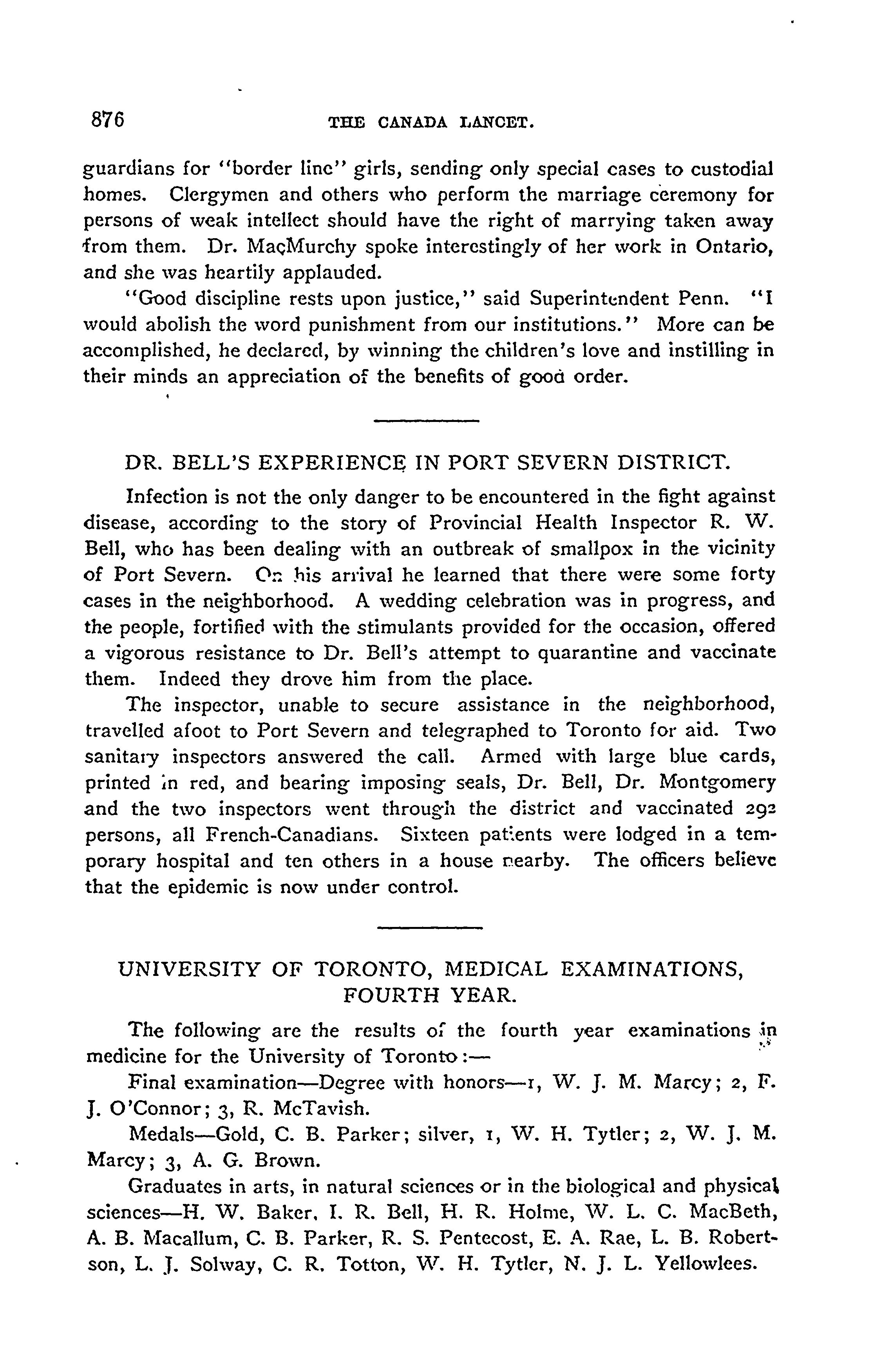 876 THE CANADA LANCET.

guardians for "border line" girls, sending only special cases to custodial homes. Clergymen and others who perform the marriage ceremony for persons of weak intellect should have the right of marrying taken away from them. Dr. MacMurchy spoke interestingly of her work in Ontario, and she was heartily applauded.

"Good discipline rests upon justice," said Superintendent Penn. "I would abolish the word punishment from our institutions." More can be accomplished, he declared, by winning the children's love and instilling in their minds an appreciation of the benefits of good order.

DR. BELL'S EXPERIENCE IN PORT SEVERN DISTRICT.

Infection is not the only danger to be encountered in the fight against disease, according to the story of Provincial Health Inspector R. W. Bell, who has been dealing with an outbreak of smallpox in the vicinity of Port Severn. On his arrival he learned that there were some forty cases in the neighborhood. A wedding celebration was in progress, and the people, fortified with the stimulants provided for the occasion, offered a vigorous resistance to Dr. Bell's attempt to quarantine and vaccinate them. Indeed they drove him from the place.

The inspector, unable to secure assistance in the neighborhood, travelled afoot to Port Severn and telegraphed to Toronto for aid. Two sanitary inspectors answered the call. Armed with large blue cards, printed in red, and bearing imposing seals, Dr. Bell, Dr. Montgomery and the two inspectors went through the district and vaccinated 292 persons, all French-Canadians. Sixteen patients were lodged in a temporary hospital and ten others in a house nearby. The officers believe that the epidemic is now under control.

UNIVERSITY OF TORONTO, MEDICAL EXAMINATIONS, FOURTH YEAR.

The following are the results of the fourth year examinations in medicine for the University of Toronto:—

Final examination—Degree with honors—1, W. J. M. Marcy; 2, F. J. O'Connor; 3, R. McTavish.

Medals—Gold, C. B. Parker; silver, 1, W. H. Tytler; 2, W. J. M. Marcy; 3, A. G. Brown.

Graduates in arts, in natural sciences or in the biological and physical sciences—H. W. Baker, I. R. Bell, H. R. Holme, W. L. C. MacBeth, A. B. Macallum, C. B. Parker, R. S. Pentecost, E. A. Rae, L. B. Robertson, L. J. Solway, C. R. Totton, W. H. Tytler, N. J. L. Yellowlees.